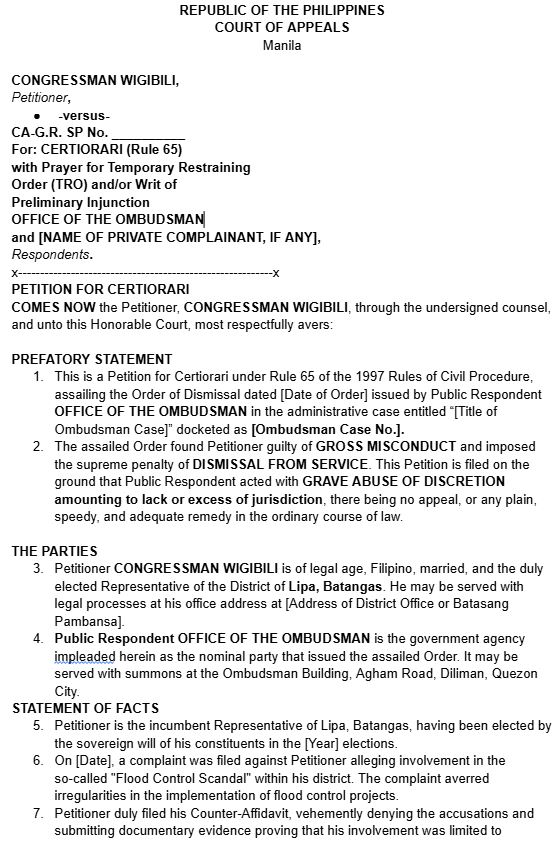 REPUBLIC OF THE PHILIPPINES
COURT OF APPEALS
Manila

CONGRESSMAN WIGIBILI,
Petitioner,
• -versus-
CA-G.R. SP No. __________
For: CERTIORARI (Rule 65)
with Prayer for Temporary Restraining Order (TRO) and/or Writ of Preliminary Injunction
OFFICE OF THE OMBUDSMAN
and [NAME OF PRIVATE COMPLAINANT, IF ANY],
Respondents.
x----------------------------------------------------------x
PETITION FOR CERTIORARI
COMES NOW the Petitioner, CONGRESSMAN WIGIBILI, through the undersigned counsel, and unto this Honorable Court, most respectfully avers:

PREFATORY STATEMENT
1. This is a Petition for Certiorari under Rule 65 of the 1997 Rules of Civil Procedure, assailing the Order of Dismissal dated [Date of Order] issued by Public Respondent OFFICE OF THE OMBUDSMAN in the administrative case entitled "[Title of Ombudsman Case]" docketed as [Ombudsman Case No.].
2. The assailed Order found Petitioner guilty of GROSS MISCONDUCT and imposed the supreme penalty of DISMISSAL FROM SERVICE. This Petition is filed on the ground that Public Respondent acted with GRAVE ABUSE OF DISCRETION amounting to lack or excess of jurisdiction, there being no appeal, or any plain, speedy, and adequate remedy in the ordinary course of law.

THE PARTIES
3. Petitioner CONGRESSMAN WIGIBILI is of legal age, Filipino, married, and the duly elected Representative of the District of Lipa, Batangas. He may be served with legal processes at his office address at [Address of District Office or Batasang Pambansa].
4. Public Respondent OFFICE OF THE OMBUDSMAN is the government agency impleaded herein as the nominal party that issued the assailed Order. It may be served with summons at the Ombudsman Building, Agham Road, Diliman, Quezon City.
STATEMENT OF FACTS
5. Petitioner is the incumbent Representative of Lipa, Batangas, having been elected by the sovereign will of his constituents in the [Year] elections.
6. On [Date], a complaint was filed against Petitioner alleging involvement in the so-called "Flood Control Scandal" within his district. The complaint averred irregularities in the implementation of flood control projects.
7. Petitioner duly filed his Counter-Affidavit, vehemently denying the accusations and submitting documentary evidence proving that his involvement was limited to